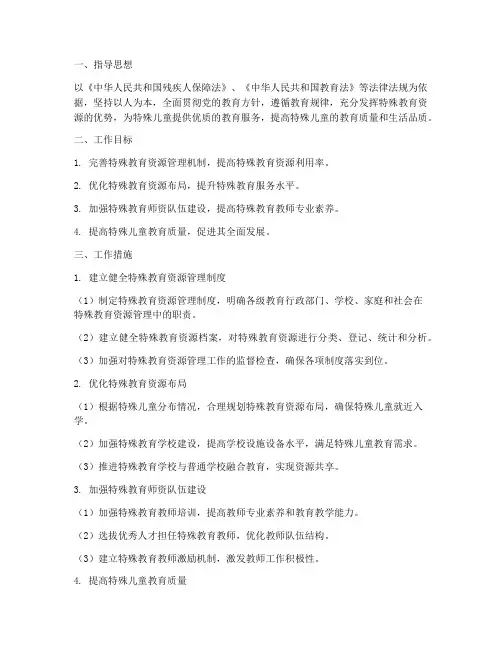 一、指导思想

以《中华人民共和国残疾人保障法》、《中华人民共和国教育法》等法律法规为依据，坚持以人为本，全面贯彻党的教育方针，遵循教育规律，充分发挥特殊教育资源的优势，为特殊儿童提供优质的教育服务，提高特殊儿童的教育质量和生活品质。

二、工作目标

1. 完善特殊教育资源管理机制，提高特殊教育资源利用率。

2. 优化特殊教育资源布局，提升特殊教育服务水平。

3. 加强特殊教育师资队伍建设，提高特殊教育教师专业素养。

4. 提高特殊儿童教育质量，促进其全面发展。

三、工作措施

1. 建立健全特殊教育资源管理制度

（1）制定特殊教育资源管理制度，明确各级教育行政部门、学校、家庭和社会在特殊教育资源管理中的职责。

（2）建立健全特殊教育资源档案，对特殊教育资源进行分类、登记、统计和分析。

（3）加强对特殊教育资源管理工作的监督检查，确保各项制度落实到位。

2. 优化特殊教育资源布局

（1）根据特殊儿童分布情况，合理规划特殊教育资源布局，确保特殊儿童就近入学。

（2）加强特殊教育学校建设，提高学校设施设备水平，满足特殊儿童教育需求。

（3）推进特殊教育学校与普通学校融合教育，实现资源共享。

3. 加强特殊教育师资队伍建设

（1）加强特殊教育教师培训，提高教师专业素养和教育教学能力。

（2）选拔优秀人才担任特殊教育教师，优化教师队伍结构。

（3）建立特殊教育教师激励机制，激发教师工作积极性。

4. 提高特殊儿童教育质量